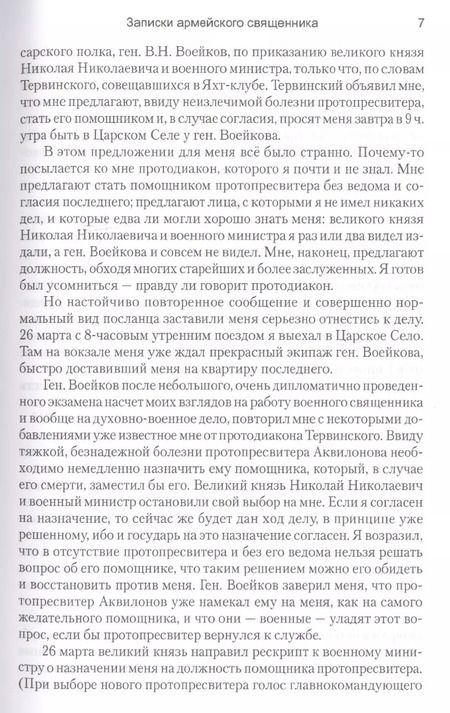 Записки армейского священника 7

сарского полка, ген. В.Н. Воейков, по приказанию великого князя Николая Николаевича и военного министра, только что, по словам Тервинского, совещавшихся в Яхт-клубе. Тервинский объявил мне, что мне предлагают, ввиду неизлечимой болезни протопресвитера, стать его помощником и, в случае согласия, просят меня завтра в 9 ч. утра быть в Царском Селе у ген. Воейкова.

В этом предложении для меня всё было странно. Почему-то посылается ко мне протодиакон, которого я почти и не знал. Мне предлагают стать помощником протопресвитера без ведома и согласия последнего; предлагают лица, с которыми я не имел никаких дел, и которые едва ли могли хорошо знать меня: великого князя Николая Николаевича и военного министра я раз или два видел издали, а ген. Воейкова и совсем не видел. Мне, наконец, предлагают должность, обходя многих старейших и более заслуженных. Я готов был усомниться — правду ли говорит протодиакон.

Но настойчиво повторенное сообщение и совершенно нормальный вид посланца заставили меня серьезно отнестись к делу. 26 марта с 8-часовым утренним поездом я выехал в Царское Село. Там на вокзале меня уже ждал прекрасный экипаж ген. Воейкова, быстро доставивший меня на квартиру последнего.

Ген. Воейков после небольшого, очень дипломатично проведенного экзамена насчет моих взглядов на работу военного священника и вообще на духовно-военное дело, повторил мне с некоторыми добавлениями уже известное мне от протодиакона Тервинского. Ввиду тяжкой, безнадежной болезни протопресвитера Аквилонова необходимо немедленно назначить ему помощника, который, в случае его смерти, заместил бы его. Великий князь Николай Николаевич и военный министр остановили свой выбор на мне. Если я согласен на назначение, то сейчас же будет дан ход делу, в принципе уже решенному, ибо и государь на это назначение согласен. Я возразил, что в отсутствие протопресвитера и без его ведома нельзя решать вопрос об его помощнике, что таким решением можно его обидеть и восстановить против меня. Ген. Воейков заверил меня, что протопресвитер Аквилонов уже намекал ему на меня, как на самого желательного помощника, и что они — военные — уладят этот вопрос, если бы протопресвитер вернулся к службе.

26 марта великий князь направил рескрипт к военному министру о назначении меня на должность помощника протопресвитера. (При выборе нового протопресвитера голос главнокомандующего